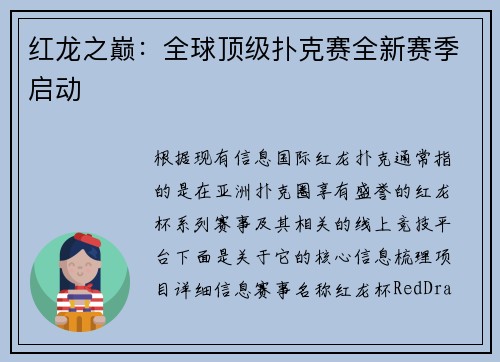 红龙之巅：全球顶级扑克赛全新赛季启动

根据现有信息国际红龙扑克通常指的是在亚洲扑克圈享有盛誉的红龙杯系列赛事及其相关的线上竞技平台下面是关于它的核心信息梳理项目详细信息赛事名称红龙杯RedDra